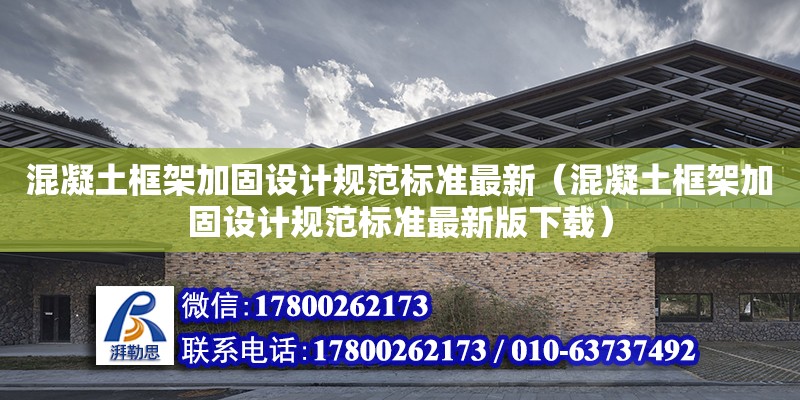 混凝土框架加固设计规范标准最新（混凝土框架加固设计规范标准最新版下载）

湃勒思

微信:17800262173

联系电话:17800262173 / 010-63737492